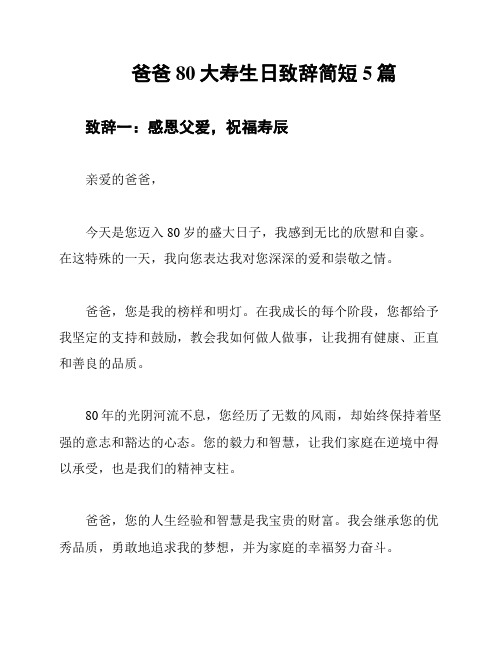 爸爸 80 大寿生日致辞简短 5 篇

致辞一：感恩父爱，祝福寿辰

亲爱的爸爸，

今天是您迈入 80 岁的盛大日子，我感到无比的欣慰和自豪。在这特殊的一天，我向您表达我对您深深的爱和崇敬之情。

爸爸，您是我的榜样和明灯。在我成长的每个阶段，您都给予我坚定的支持和鼓励，教会我如何做人做事，让我拥有健康、正直和善良的品质。

80 年的光阴河流不息，您经历了无数的风雨，却始终保持着坚强的意志和豁达的心态。您的毅力和智慧，让我们家庭在逆境中得以承受，也是我们的精神支柱。

爸爸，您的人生经验和智慧是我宝贵的财富。我会继承您的优秀品质，勇敢地追求我的梦想，并为家庭的幸福努力奋斗。